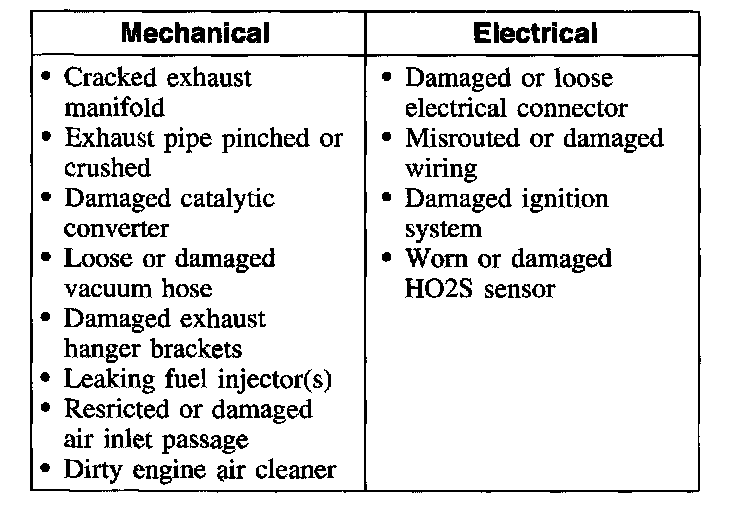 | Mechanical | Electrical |
|---|---|
| • Cracked exhaust manifold<br>• Exhaust pipe pinched or crushed<br>• Damaged catalytic converter<br>• Loose or damaged vacuum hose<br>• Damaged exhaust hanger brackets<br>• Leaking fuel injector(s)<br>• Resricted or damaged air inlet passage<br>• Dirty engine air cleaner | • Damaged or loose electrical connector<br>• Misrouted or damaged wiring<br>• Damaged ignition system<br>• Worn or damaged HO2S sensor |